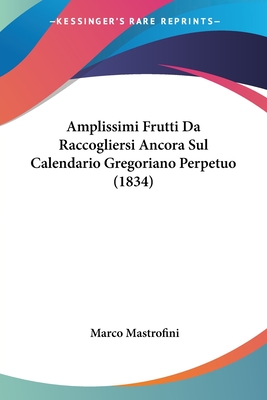 —KESSINGER'S RARE REPRINTS—

Amplissimi Frutti Da Raccogliersi Ancora Sul Calendario Gregoriano Perpetuo (1834)

Marco Mastrofini